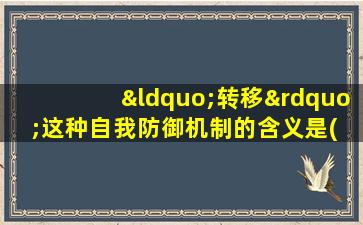 &ldquo;转移&rdquo;这种自我防御机制的含义是(